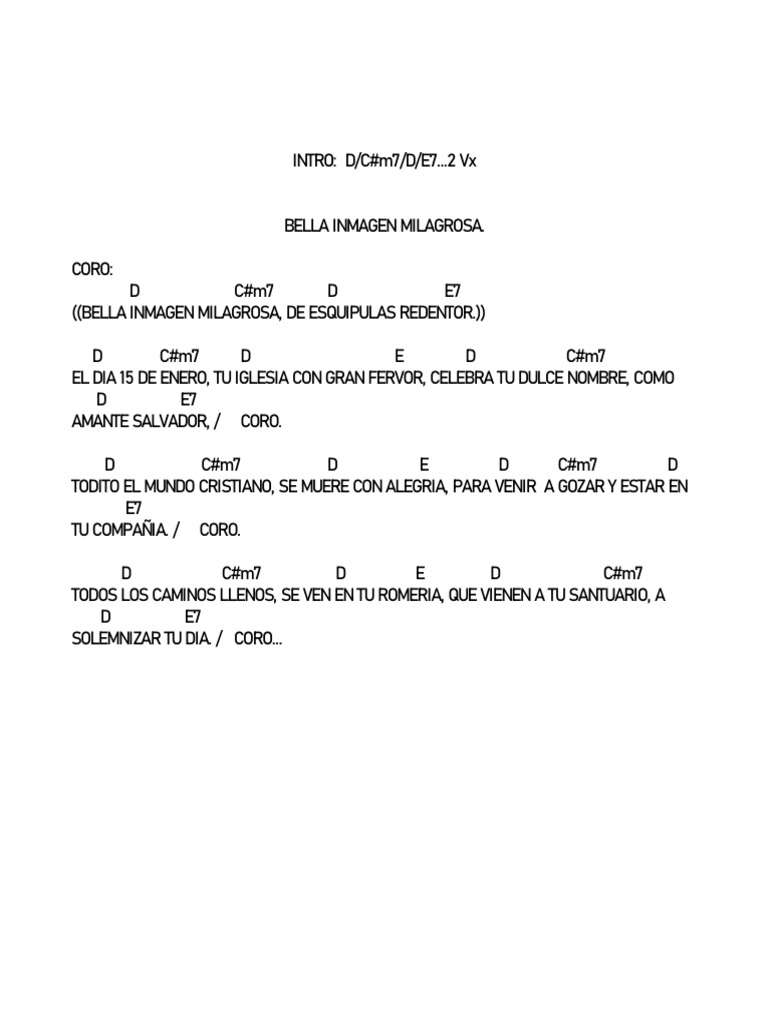 INTRO: D/C#m7/D/E7...2 Vx

BELLA INMAGEN MILAGROSA.

CORO:
D C#m7 D E7
((BELLA INMAGEN MILAGROSA, DE ESQUIPULAS REDENTOR.))

D C#m7 D E D C#m7
EL DIA 15 DE ENERO, TU IGLESIA CON GRAN FERVOR, CELEBRA TU DULCE NOMBRE, COMO
D E7
AMANTE SALVADOR, / CORO.

D C#m7 D E D C#m7 D
TODITO EL MUNDO CRISTIANO, SE MUERE CON ALEGRIA, PARA VENIR A GOZAR Y ESTAR EN
E7
TU COMPAÑIA. / CORO.

D C#m7 D E D C#m7
TODOS LOS CAMINOS LLENOS, SE VEN EN TU ROMERIA, QUE VIENEN A TU SANTUARIO, A
D E7
SOLEMNIZAR TU DIA. / CORO...